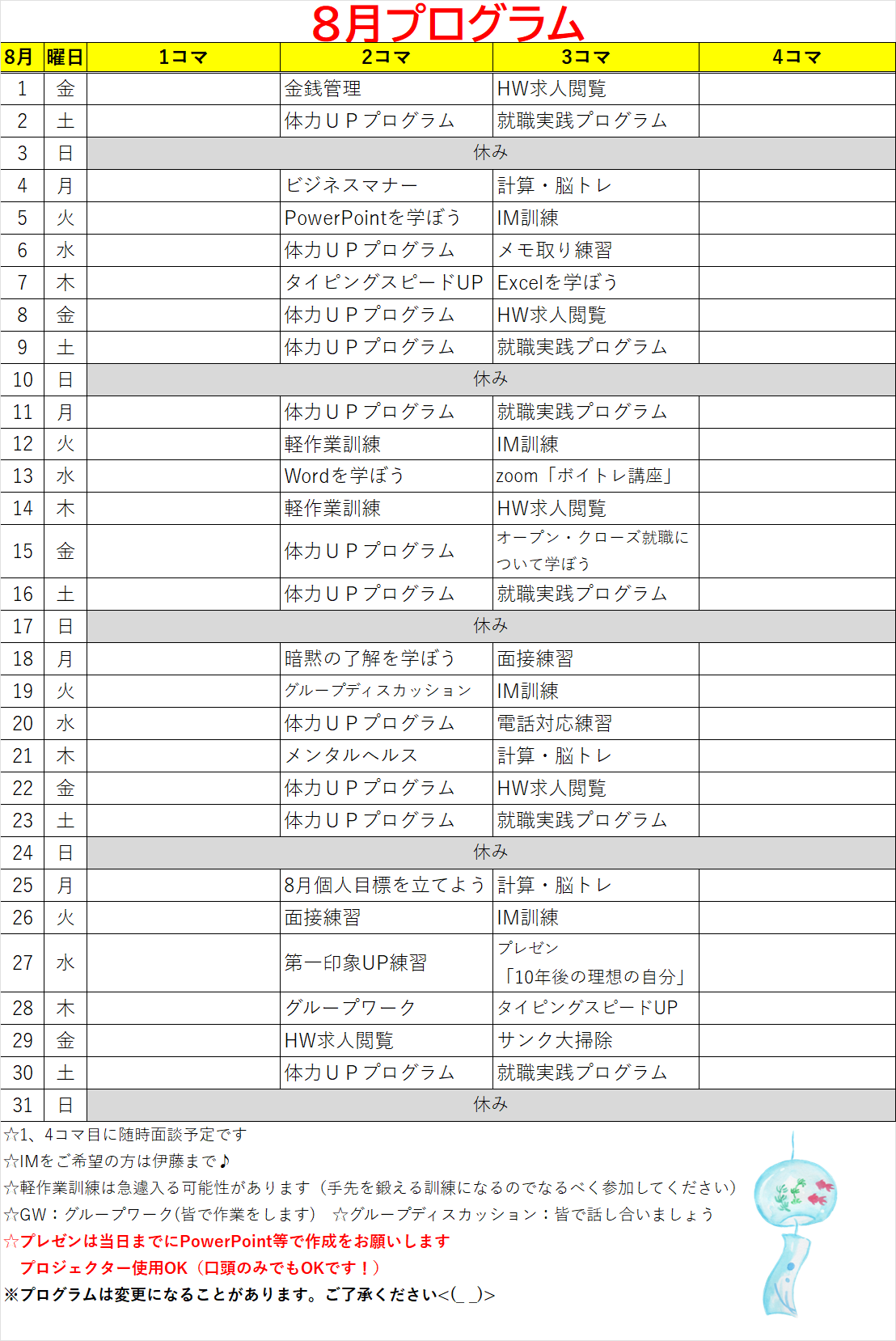 8月プログラム

| 8月 | 曜日 | 1コマ | 2コマ | 3コマ | 4コマ |
|---|---|---|---|---|---|
| 1 | 金 | | 金銭管理 | HW求人閲覧 | |
| 2 | 土 | | 体力ＵＰプログラム | 就職実践プログラム | |
| 3 | 日 | 休み | | | |
| 4 | 月 | | ビジネスマナー | 計算・脳トレ | |
| 5 | 火 | | PowerPointを学ぼう | IM訓練 | |
| 6 | 水 | | 体力ＵＰプログラム | メモ取り練習 | |
| 7 | 木 | | タイピングスピードUP | Excelを学ぼう | |
| 8 | 金 | | 体力ＵＰプログラム | HW求人閲覧 | |
| 9 | 土 | | 体力ＵＰプログラム | 就職実践プログラム | |
| 10 | 日 | 休み | | | |
| 11 | 月 | | 体力ＵＰプログラム | 就職実践プログラム | |
| 12 | 火 | | 軽作業訓練 | IM訓練 | |
| 13 | 水 | | Wordを学ぼう | zoom「ボイトレ講座」 | |
| 14 | 木 | | 軽作業訓練 | HW求人閲覧 | |
| 15 | 金 | | 体力ＵＰプログラム | オープン・クローズ就職について学ぼう | |
| 16 | 土 | | 体力ＵＰプログラム | 就職実践プログラム | |
| 17 | 日 | 休み | | | |
| 18 | 月 | | 暗黙の了解を学ぼう | 面接練習 | |
| 19 | 火 | | グループディスカッション | IM訓練 | |
| 20 | 水 | | 体力ＵＰプログラム | 電話対応練習 | |
| 21 | 木 | | メンタルヘルス | 計算・脳トレ | |
| 22 | 金 | | 体力ＵＰプログラム | HW求人閲覧 | |
| 23 | 土 | | 体力ＵＰプログラム | 就職実践プログラム | |
| 24 | 日 | 休み | | | |
| 25 | 月 | | 8月個人目標を立てよう | 計算・脳トレ | |
| 26 | 火 | | 面接練習 | IM訓練 | |
| 27 | 水 | | 第一印象UP練習 | プレゼン「10年後の理想の自分」 | |
| 28 | 木 | | グループワーク | タイピングスピードUP | |
| 29 | 金 | | HW求人閲覧 | サンク大掃除 | |
| 30 | 土 | | 体力ＵＰプログラム | 就職実践プログラム | |
| 31 | 日 | 休み | | | |

☆1、4コマ目に随時面談予定です
☆IMをご希望の方は伊藤まで♪
☆軽作業訓練は急遽入る可能性があります（手先を鍛える訓練になるのでなるべく参加してください）
☆GW：グループワーク(皆で作業をします） ☆グループディスカッション：皆で話し合いましょう
☆プレゼンは当日までにPowerPoint等で作成をお願いします
プロジェクター使用OK（口頭のみでもOKです！）
※プログラムは変更になることがあります。ご了承ください<(_ _)>